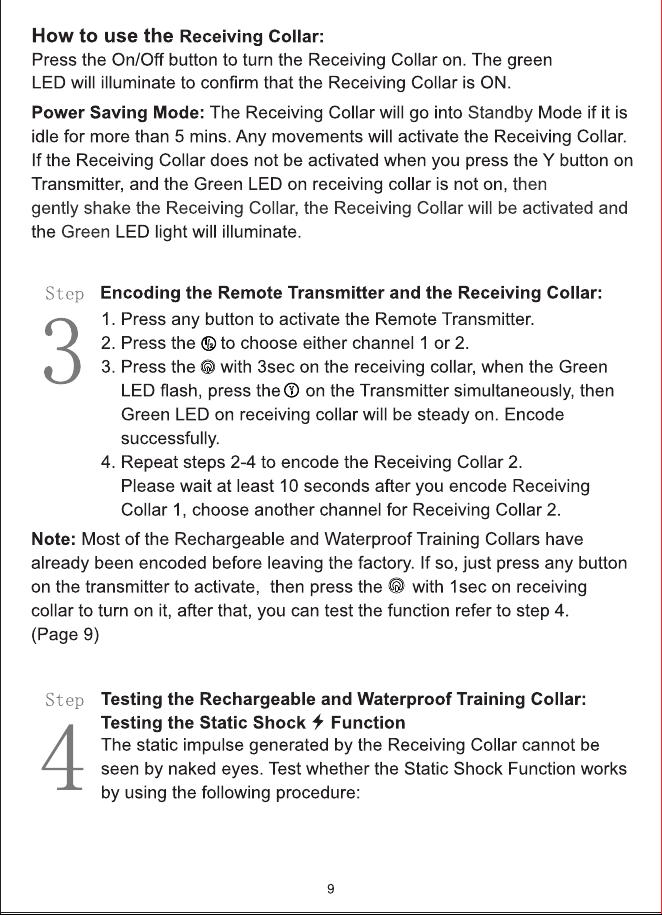 How to use the Receiving Collar:
Press the On/Off button to turn the Receiving Collar on. The green LED will illuminate to confirm that the Receiving Collar is ON.

Power Saving Mode: The Receiving Collar will go into Standby Mode if it is idle for more than 5 mins. Any movements will activate the Receiving Collar. If the Receiving Collar does not be activated when you press the Y button on Transmitter, and the Green LED on receiving collar is not on, then gently shake the Receiving Collar, the Receiving Collar will be activated and the Green LED light will illuminate.

Step 3

Encoding the Remote Transmitter and the Receiving Collar:
1. Press any button to activate the Remote Transmitter.
2. Press the to choose either channel 1 or 2.
3. Press the with 3sec on the receiving collar, when the Green LED flash, press the on the Transmitter simultaneously, then Green LED on receiving collar will be steady on. Encode successfully.
4. Repeat steps 2-4 to encode the Receiving Collar 2. Please wait at least 10 seconds after you encode Receiving Collar 1, choose another channel for Receiving Collar 2.

Note: Most of the Rechargeable and Waterproof Training Collars have already been encoded before leaving the factory. If so, just press any button on the transmitter to activate, then press the with 1sec on receiving collar to turn on it, after that, you can test the function refer to step 4. (Page 9)

Step 4

Testing the Rechargeable and Waterproof Training Collar:
Testing the Static Shock Function
The static impulse generated by the Receiving Collar cannot be seen by naked eyes. Test whether the Static Shock Function works by using the following procedure:

9